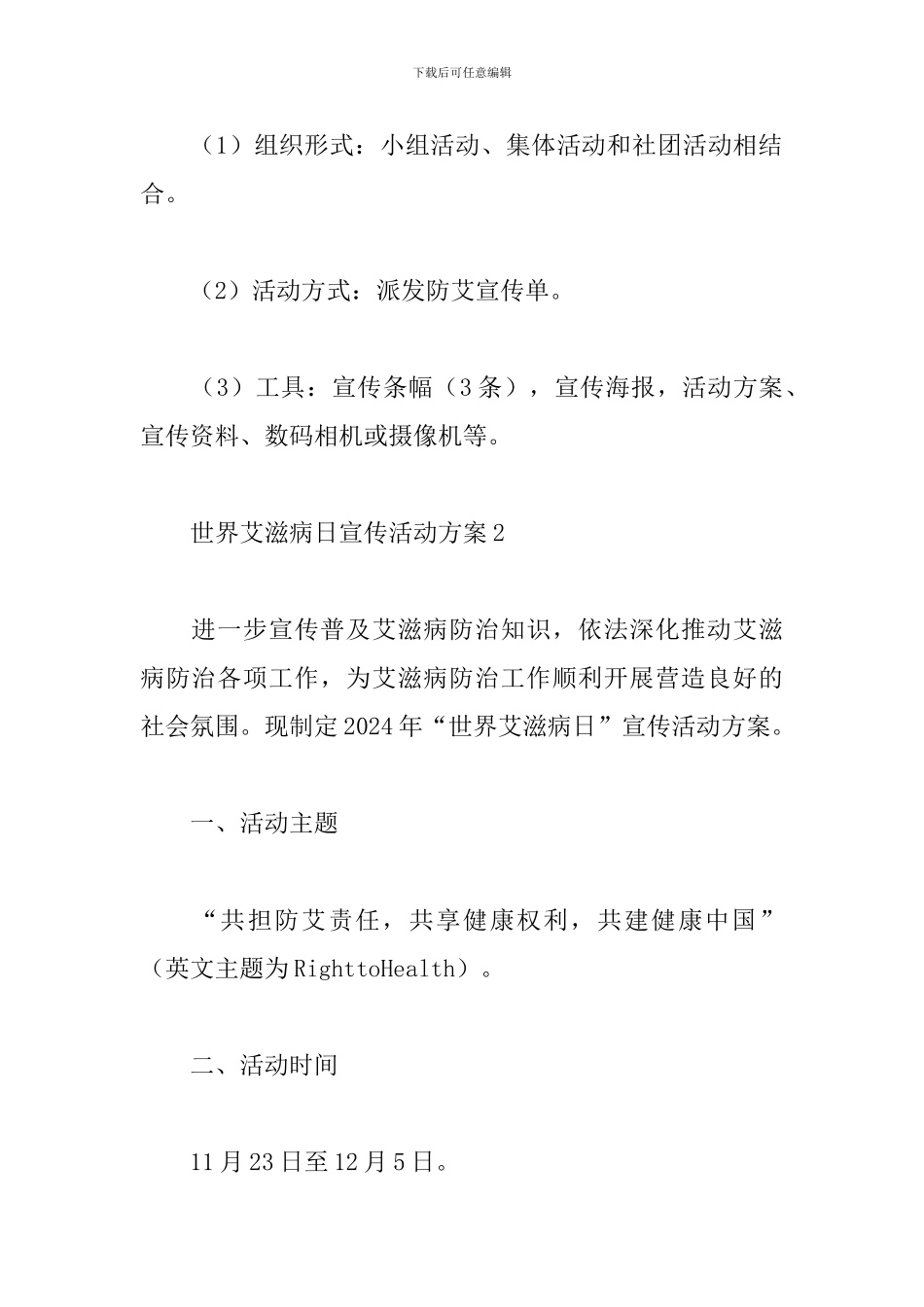 下载后可任意编辑

（1）组织形式：小组活动、集体活动和社团活动相结合。

（2）活动方式：派发防艾宣传单。

（3）工具：宣传条幅（3条），宣传海报，活动方案、宣传资料、数码相机或摄像机等。

世界艾滋病日宣传活动方案2

进一步宣传普及艾滋病防治知识，依法深化推动艾滋病防治各项工作，为艾滋病防治工作顺利开展营造良好的社会氛围。现制定2024年“世界艾滋病日”宣传活动方案。

一、活动主题

“共担防艾责任，共享健康权利，共建健康中国”（英文主题为RighttoHealth）。

二、活动时间

11月23日至12月5日。